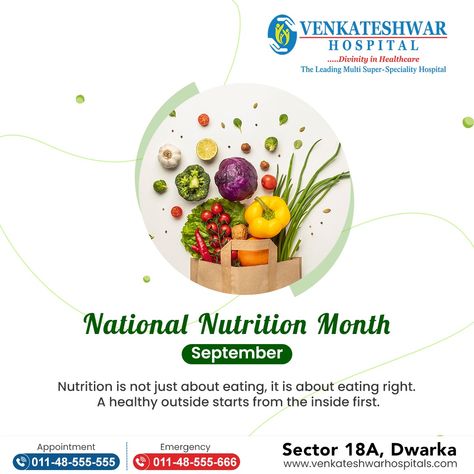 VENKATESHWAR
HOSPITAL
.....Divinity in Healthcare
The Leading Multi Super-Speciality Hospital

National Nutrition Month
September

Nutrition is not just about eating, it is about eating right. A healthy outside starts from the inside first.

Appointment
011-48-555-555
Emergency
011-48-555-666
Sector 18A, Dwarka
www.venkateshwarhospitals.com